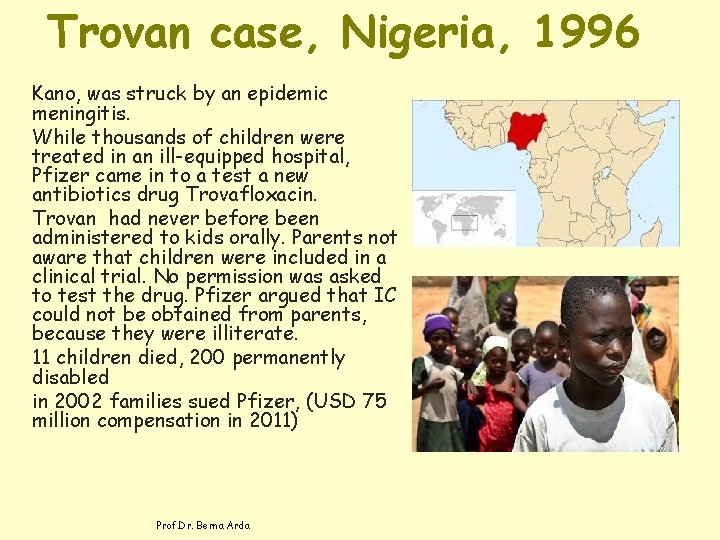 Trovan case, Nigeria, 1996

Kano, was struck by an epidemic meningitis.

While thousands of children were treated in an ill-equipped hospital, Pfizer came in to a test a new antibiotics drug Trovafloxacin.

Trovan had never before been administered to kids orally. Parents not aware that children were included in a clinical trial. No permission was asked to test the drug. Pfizer argued that IC could not be obtained from parents, because they were illiterate.

11 children died, 200 permanently disabled

in 2002 families sued Pfizer, (USD 75 million compensation in 2011)

Prof Dr. Berna Arda